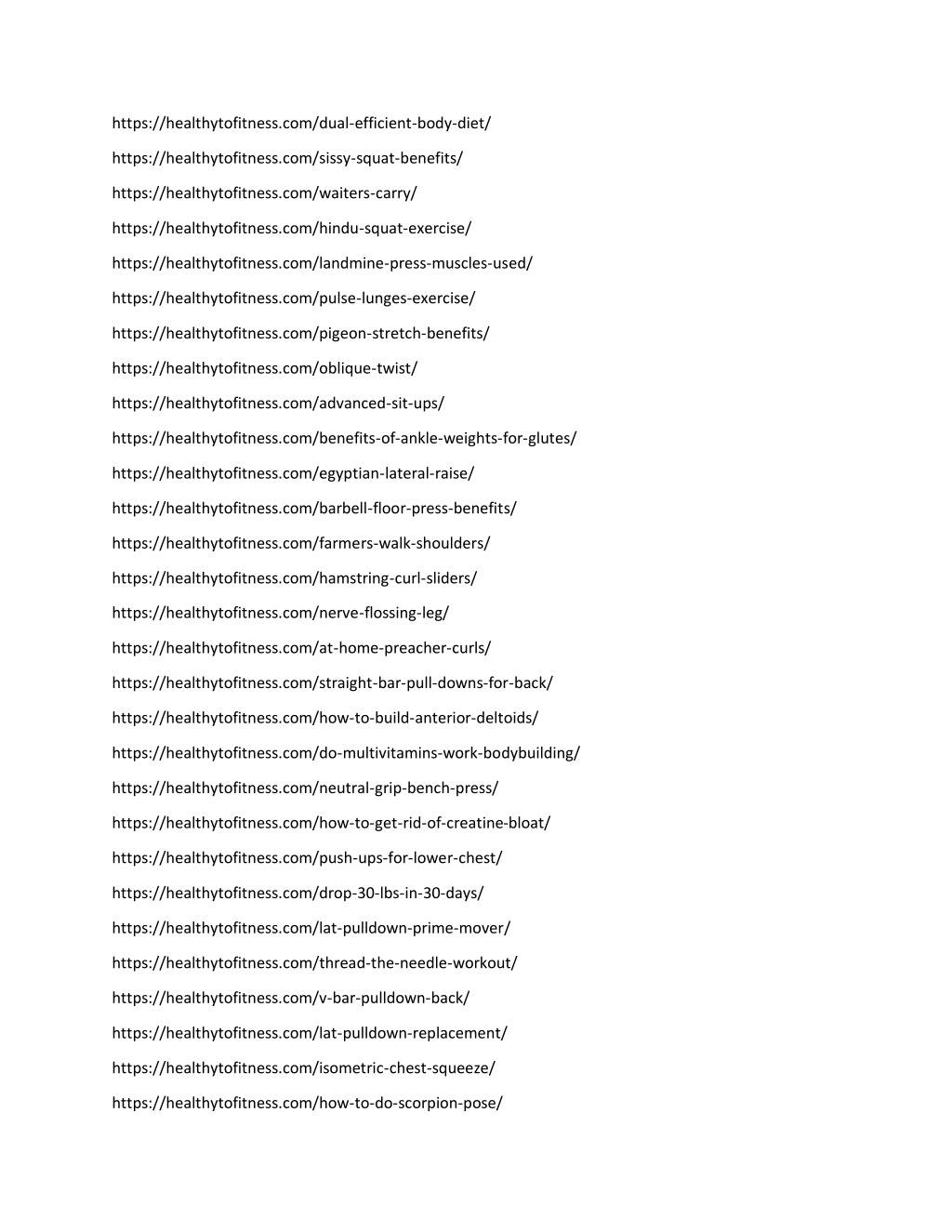 https://healthytofitness.com/dual-efficient-body-diet/

https://healthytofitness.com/sissy-squat-benefits/

https://healthytofitness.com/waiters-carry/

https://healthytofitness.com/hindu-squat-exercise/

https://healthytofitness.com/landmine-press-muscles-used/

https://healthytofitness.com/pulse-lunges-exercise/

https://healthytofitness.com/pigeon-stretch-benefits/

https://healthytofitness.com/oblique-twist/

https://healthytofitness.com/advanced-sit-ups/

https://healthytofitness.com/benefits-of-ankle-weights-for-glutes/

https://healthytofitness.com/egyptian-lateral-raise/

https://healthytofitness.com/barbell-floor-press-benefits/

https://healthytofitness.com/farmers-walk-shoulders/

https://healthytofitness.com/hamstring-curl-sliders/

https://healthytofitness.com/nerve-flossing-leg/

https://healthytofitness.com/at-home-preacher-curls/

https://healthytofitness.com/straight-bar-pull-downs-for-back/

https://healthytofitness.com/how-to-build-anterior-deltoids/

https://healthytofitness.com/do-multivitamins-work-bodybuilding/

https://healthytofitness.com/neutral-grip-bench-press/

https://healthytofitness.com/how-to-get-rid-of-creatine-bloat/

https://healthytofitness.com/push-ups-for-lower-chest/

https://healthytofitness.com/drop-30-lbs-in-30-days/

https://healthytofitness.com/lat-pulldown-prime-mover/

https://healthytofitness.com/thread-the-needle-workout/

https://healthytofitness.com/v-bar-pulldown-back/

https://healthytofitness.com/lat-pulldown-replacement/

https://healthytofitness.com/isometric-chest-squeeze/

https://healthytofitness.com/how-to-do-scorpion-pose/